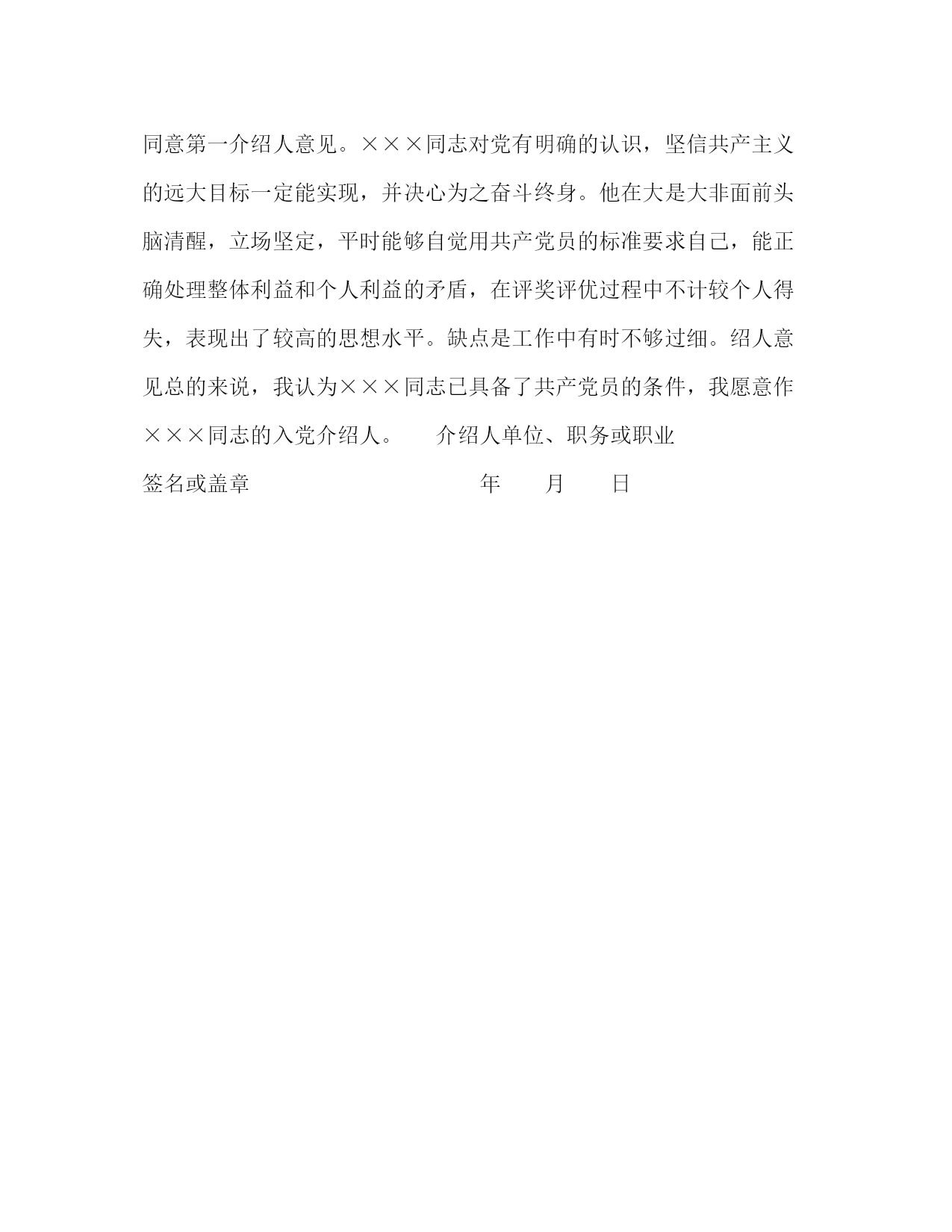 同意第一介绍人意见。×××同志对党有明确的认识，坚信共产主义的远大目标一定能实现，并决心为之奋斗终身。他在大是大非面前头脑清醒，立场坚定，平时能够自觉用共产党员的标准要求自己，能正确处理整体利益和个人利益的矛盾，在评奖评优过程中不计较个人得失，表现出了较高的思想水平。缺点是工作中有时不够过细。绍人意见总的来说，我认为×××同志已具备了共产党员的条件，我愿意作×××同志的入党介绍人。　介绍人单位、职务或职业

签名或盖章　　　　　年　月　日